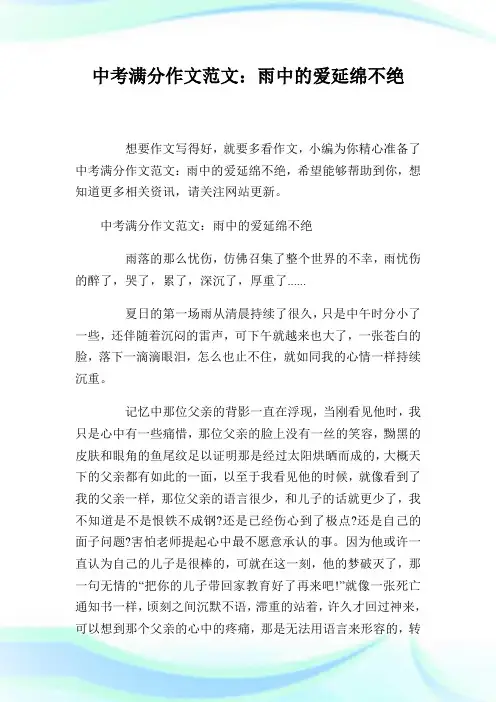 中考满分作文范文：雨中的爱延绵不绝

想要作文写得好，就要多看作文，小编为你精心准备了中考满分作文范文：雨中的爱延绵不绝，希望能够帮助到你，想知道更多相关资讯，请关注网站更新。

中考满分作文范文：雨中的爱延绵不绝

雨落的那么忧伤，仿佛召集了整个世界的不幸，雨忧伤的醉了，哭了，累了，深沉了，厚重了……

夏日的第一场雨从清晨持续了很久，只是中午时分小了一些，还伴随着沉闷的雷声，可下午就越来也大了，一张苍白的脸，落下一滴滴眼泪，怎么也止不住，就如同我的心情一样持续沉重。

记忆中那位父亲的背影一直在浮现，当刚看见他时，我只是心中有一些痛惜，那位父亲的脸上没有一丝的笑容，黝黑的皮肤和眼角的鱼尾纹足以证明那是经过太阳烘晒而成的，大概天下的父亲都有如此的一面，以至于我看见他的时候，就像看到了我的父亲一样，那位父亲的语言很少，和儿子的话就更少了，我不知道是不是恨铁不成钢?还是已经伤心到了极点?还是自己的面子问题?害怕老师提起心中最不愿意承认的事。因为他或许一直认为自己的儿子是很棒的，可就在这一刻，他的梦破灭了，那一句无情的“把你的儿子带回家教育好了再来吧!”就像一张死亡通知书一样，顷刻之间沉默不语，滞重的站着，许久才回过神来，可以想到那个父亲的心中的疼痛，那是无法用语言来形容的，转